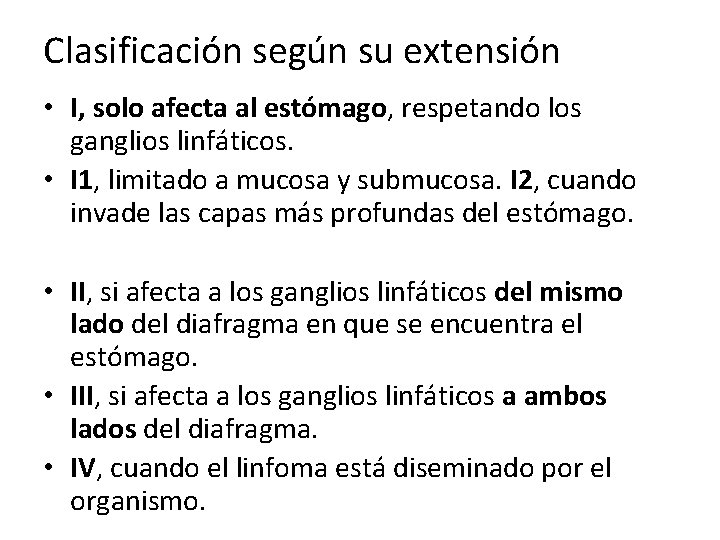 Clasificación según su extensión

• I, solo afecta al estómago, respetando los ganglios linfáticos.
• I1, limitado a mucosa y submucosa. I2, cuando invade las capas más profundas del estómago.

• II, si afecta a los ganglios linfáticos del mismo lado del diafragma en que se encuentra el estómago.
• III, si afecta a los ganglios linfáticos a ambos lados del diafragma.
• IV, cuando el linfoma está diseminado por el organismo.